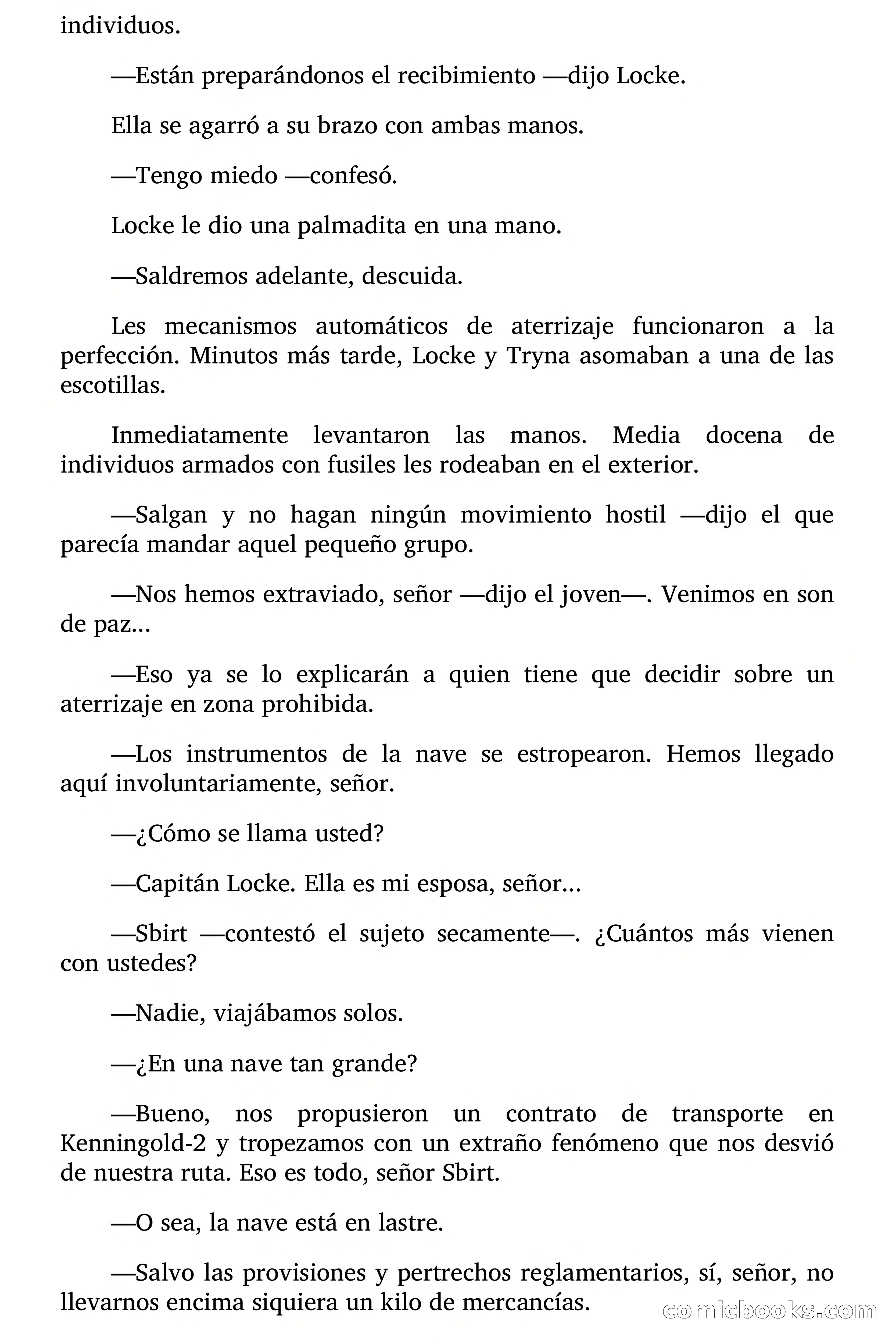 individuos.

—Están preparándonos el recibimiento —dijo Locke.

Ella se agarró a su brazo con ambas manos.

—Tengo miedo —confesó.

Locke le dio una palmadita en una mano.

—Saldremos adelante, descuida.

Les mecanismos automáticos de aterrizaje funcionaron a la perfección. Minutos más tarde, Locke y Tryna asomaban a una de las escotillas.

Inmediatamente levantaron las manos. Media docena de individuos armados con fusiles les rodeaban en el exterior.

—Salgan y no hagan ningún movimiento hostil —dijo el que parecía mandar aquel pequeño grupo.

—Nos hemos extraviado, señor —dijo el joven—. Venimos en son de paz...

—Eso ya se lo explicarán a quien tiene que decidir sobre un aterrizaje en zona prohibida.

—Los instrumentos de la nave se estropearon. Hemos llegado aquí involuntariamente, señor.

—¿Cómo se llama usted?

—Capitán Locke. Ella es mi esposa, señor...

—Sbirt —contestó el sujeto secamente—. ¿Cuántos más vienen con ustedes?

—Nadie, viajábamos solos.

—¿En una nave tan grande?

—Bueno, nos propusieron un contrato de transporte en Kenningold-2 y tropezamos con un extraño fenómeno que nos desvió de nuestra ruta. Eso es todo, señor Sbirt.

—O sea, la nave está en lastre.

—Salvo las provisiones y pertrechos reglamentarios, sí, señor, no llevarnos encima siquiera un kilo de mercancías.

comicbooks.com